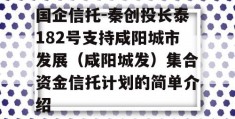 国企信托-秦创投长泰182号支持咸阳城市发展（咸阳城发）集合资金信托计划的简单介绍